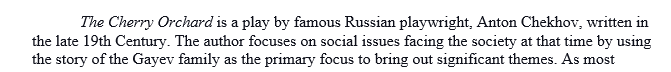 The Cherry Orchard is a play by famous Russian playwright, Anton Chekhov, written in the late 19th Century. The author focuses on social issues facing the society at that time by using the story of the Gayev family as the primary focus to bring out significant themes. As most